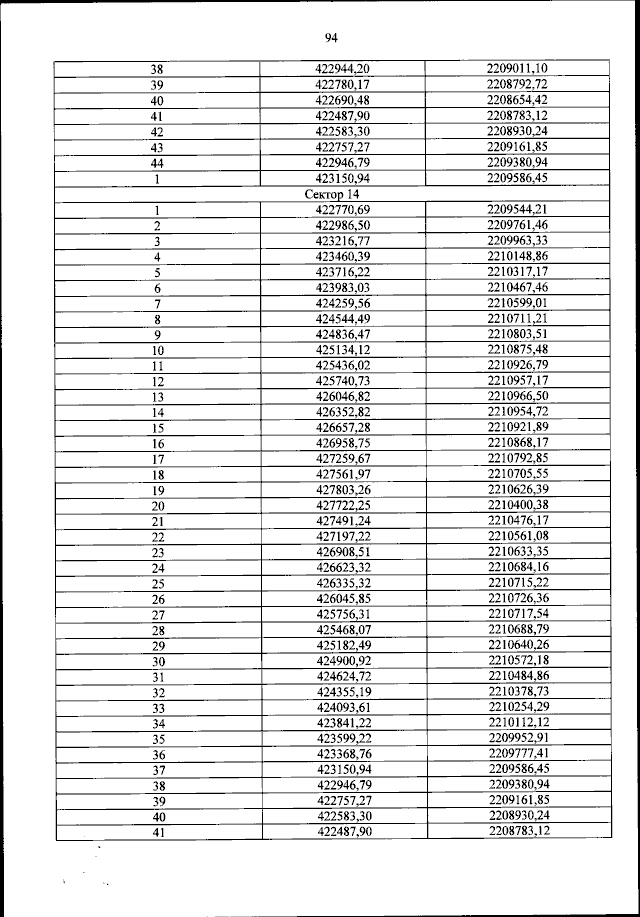 94

| | | |
|---|---|---|
| 38 | 422944,20 | 2209011,10 |
| 39 | 422780,17 | 2208792,72 |
| 40 | 422690,48 | 2208654,42 |
| 41 | 422487,90 | 2208783,12 |
| 42 | 422583,30 | 2208930,24 |
| 43 | 422757,27 | 2209161,85 |
| 44 | 422946,79 | 2209380,94 |
| 1 | 423150,94 | 2209586,45 |
| Сектор 14 | | |
| 1 | 422770,69 | 2209544,21 |
| 2 | 422986,50 | 2209761,46 |
| 3 | 423216,77 | 2209963,33 |
| 4 | 423460,39 | 2210148,86 |
| 5 | 423716,22 | 2210317,17 |
| 6 | 423983,03 | 2210467,46 |
| 7 | 424259,56 | 2210599,01 |
| 8 | 424544,49 | 2210711,21 |
| 9 | 424836,47 | 2210803,51 |
| 10 | 425134,12 | 2210875,48 |
| 11 | 425436,02 | 2210926,79 |
| 12 | 425740,73 | 2210957,17 |
| 13 | 426046,82 | 2210966,50 |
| 14 | 426352,82 | 2210954,72 |
| 15 | 426657,28 | 2210921,89 |
| 16 | 426958,75 | 2210868,17 |
| 17 | 427259,67 | 2210792,85 |
| 18 | 427561,97 | 2210705,55 |
| 19 | 427803,26 | 2210626,39 |
| 20 | 427722,25 | 2210400,38 |
| 21 | 427491,24 | 2210476,17 |
| 22 | 427197,22 | 2210561,08 |
| 23 | 426908,51 | 2210633,35 |
| 24 | 426623,32 | 2210684,16 |
| 25 | 426335,32 | 2210715,22 |
| 26 | 426045,85 | 2210726,36 |
| 27 | 425756,31 | 2210717,54 |
| 28 | 425468,07 | 2210688,79 |
| 29 | 425182,49 | 2210640,26 |
| 30 | 424900,92 | 2210572,18 |
| 31 | 424624,72 | 2210484,86 |
| 32 | 424355,19 | 2210378,73 |
| 33 | 424093,61 | 2210254,29 |
| 34 | 423841,22 | 2210112,12 |
| 35 | 423599,22 | 2209952,91 |
| 36 | 423368,76 | 2209777,41 |
| 37 | 423150,94 | 2209586,45 |
| 38 | 422946,79 | 2209380,94 |
| 39 | 422757,27 | 2209161,85 |
| 40 | 422583,30 | 2208930,24 |
| 41 | 422487,90 | 2208783,12 |